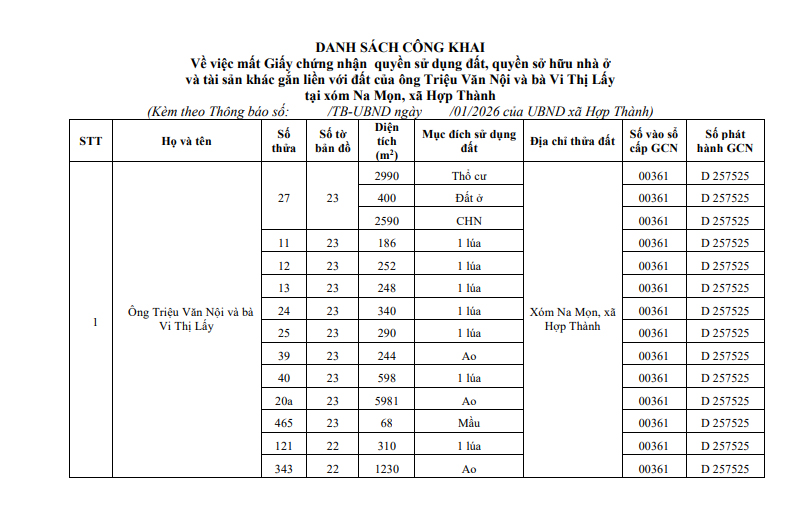 DANH SÁCH CÔNG KHAI
Về việc mất Giấy chứng nhận quyền sử dụng đất, quyền sở hữu nhà ở và tài sản khác gắn liền với đất của ông Triệu Văn Nội và bà Vi Thị Lấy tại xóm Na Mọn, xã Hợp Thành

(Kèm theo Thông báo số: /TB-UBND ngày /01/2026 của UBND xã Hợp Thành)

| STT | Họ và tên | Số thửa | Số tờ bản đồ | Diện tích ($m^2$) | Mục đích sử dụng đất | Địa chỉ thửa đất | Số vào sổ cấp GCN | Số phát hành GCN |
|---|---|---|---|---|---|---|---|---|
| 1 | Ông Triệu Văn Nội và bà Vi Thị Lấy | 27 | 23 | 2990 | Thổ cư | Xóm Na Mọn, xã Hợp Thành | 00361 | D 257525 |
| | | | | 400 | Đất ở | | 00361 | D 257525 |
| | | | | 2590 | CHN | | 00361 | D 257525 |
| | | 11 | 23 | 186 | 1 lúa | | 00361 | D 257525 |
| | | 12 | 23 | 252 | 1 lúa | | 00361 | D 257525 |
| | | 13 | 23 | 248 | 1 lúa | | 00361 | D 257525 |
| | | 24 | 23 | 340 | 1 lúa | | 00361 | D 257525 |
| | | 25 | 23 | 290 | 1 lúa | | 00361 | D 257525 |
| | | 39 | 23 | 244 | Ao | | 00361 | D 257525 |
| | | 40 | 23 | 598 | 1 lúa | | 00361 | D 257525 |
| | | 20a | 23 | 5981 | Ao | | 00361 | D 257525 |
| | | 465 | 23 | 68 | Mầu | | 00361 | D 257525 |
| | | 121 | 22 | 310 | 1 lúa | | 00361 | D 257525 |
| | | 343 | 22 | 1230 | Ao | | 00361 | D 257525 |